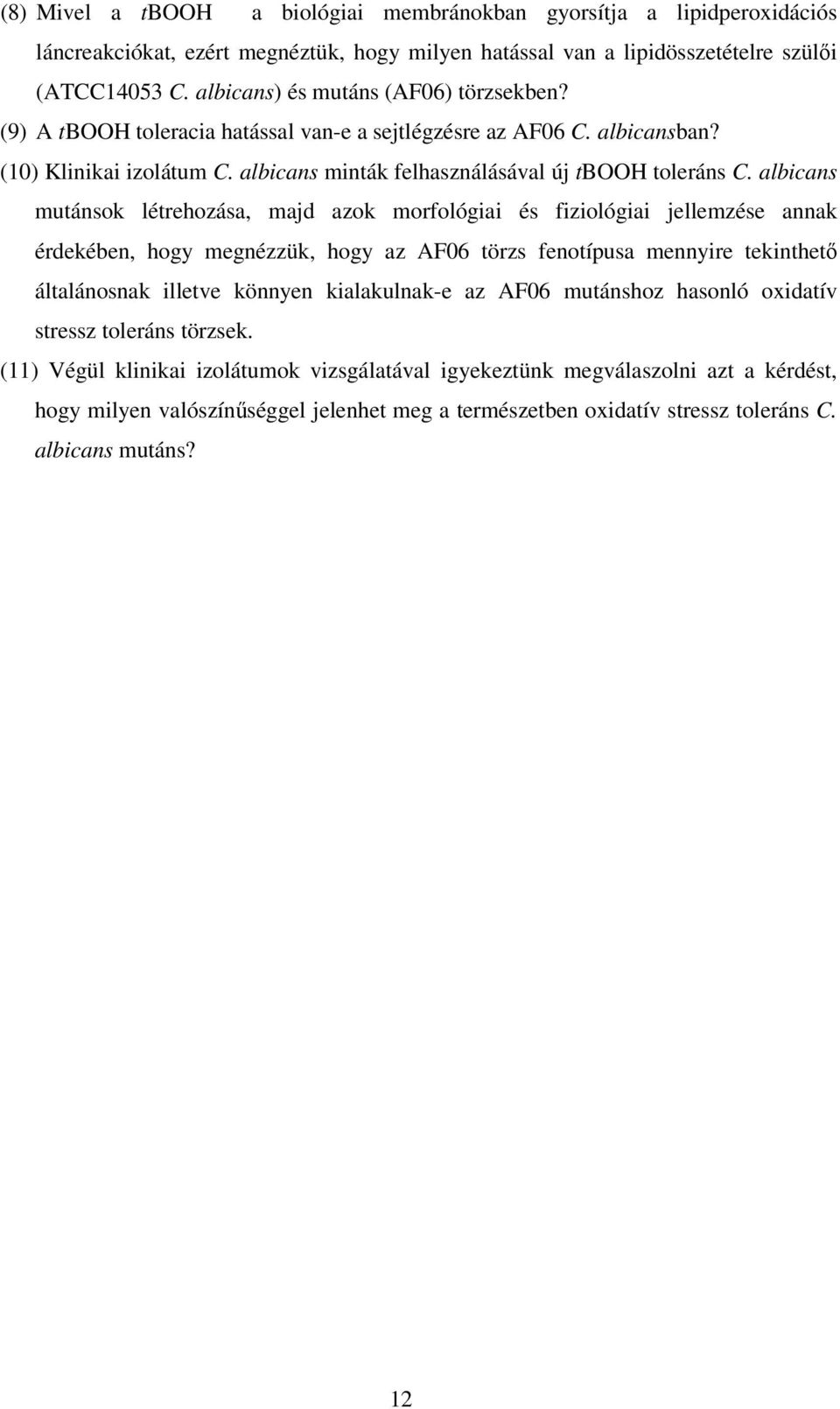 (8) Mivel a tBOOH a biológiai membránokban gyorsítja a lipidperoxidációs láncreakciókat, ezért megnéztük, hogy milyen hatással van a lipidösszetételre szülői (ATCC14053 C. albicans) és mutáns (AF06) törzsekben?

(9) A tBOOH toleracia hatással van-e a sejtlégzésre az AF06 C. albicansban?

(10) Klinikai izolátum C. albicans minták felhasználásával új tBOOH toleráns C. albicans mutánsok létrehozása, majd azok morfológiai és fiziológiai jellemzése annak érdekében, hogy megnézzük, hogy az AF06 törzs fenotípusa mennyire tekinthető általánosnak illetve könnyen kialakulnak-e az AF06 mutánshoz hasonló oxidatív stressz toleráns törzsek.

(11) Végül klinikai izolátumok vizsgálatával igyekeztünk megválaszolni azt a kérdést, hogy milyen valószínűséggel jelenhet meg a természetben oxidatív stressz toleráns C. albicans mutáns?

12